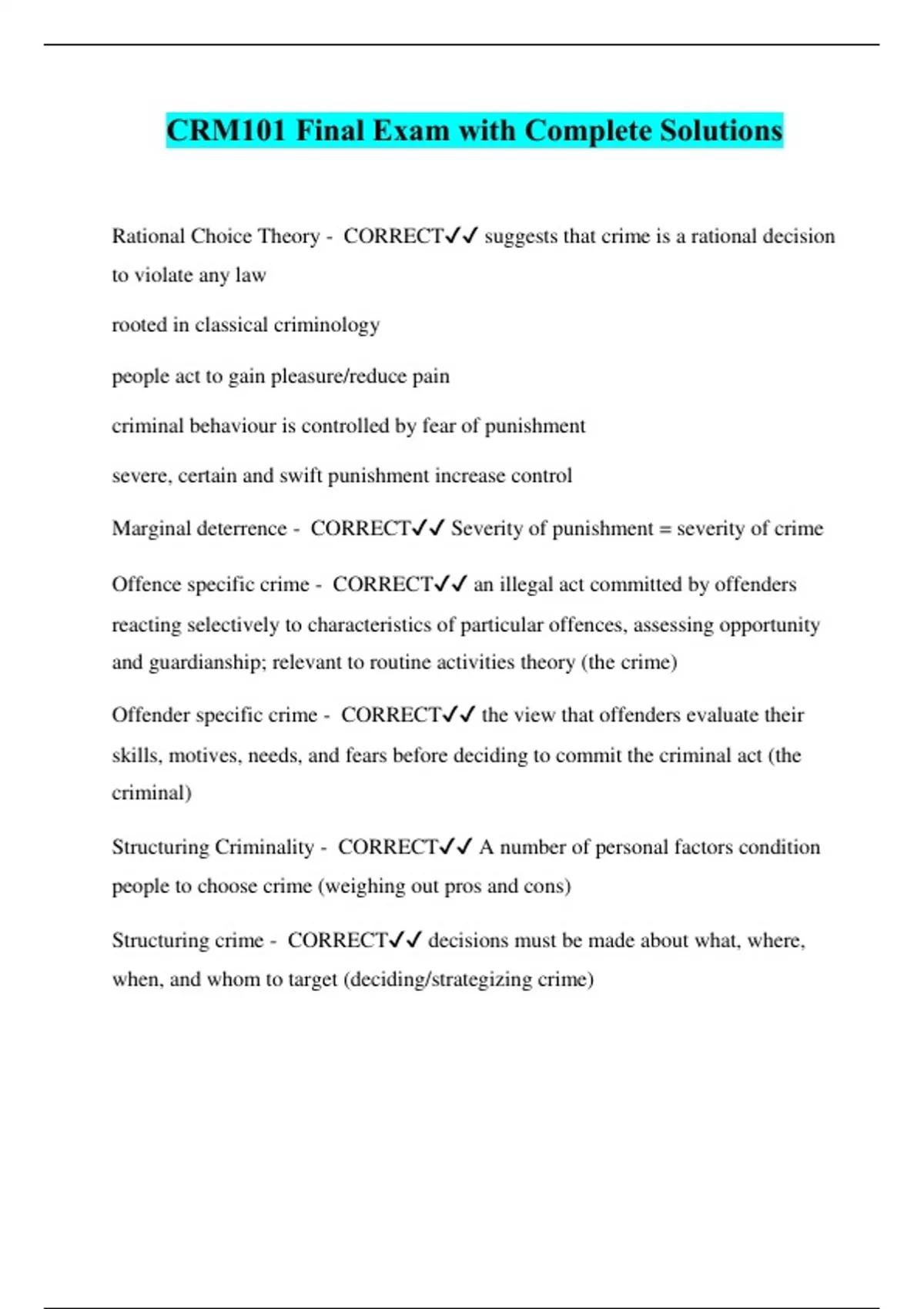 CRM101 Final Exam with Complete Solutions

Rational Choice Theory - CORRECT✓✓ suggests that crime is a rational decision to violate any law

rooted in classical criminology

people act to gain pleasure/reduce pain

criminal behaviour is controlled by fear of punishment

severe, certain and swift punishment increase control

Marginal deterrence - CORRECT✓✓ Severity of punishment = severity of crime

Offence specific crime - CORRECT✓✓ an illegal act committed by offenders reacting selectively to characteristics of particular offences, assessing opportunity and guardianship; relevant to routine activities theory (the crime)

Offender specific crime - CORRECT✓✓ the view that offenders evaluate their skills, motives, needs, and fears before deciding to commit the criminal act (the criminal)

Structuring Criminality - CORRECT✓✓ A number of personal factors condition people to choose crime (weighing out pros and cons)

Structuring crime - CORRECT✓✓ decisions must be made about what, where, when, and whom to target (deciding/strategizing crime)